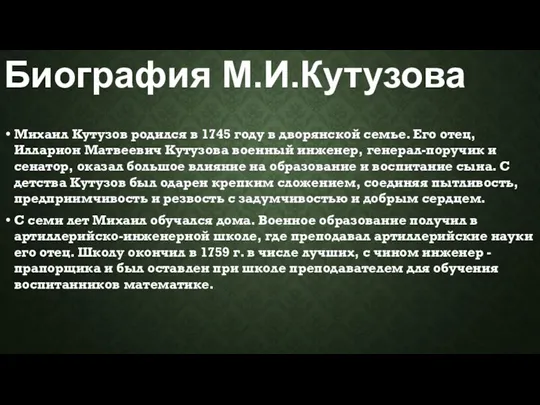 Биография М.И.Кутузова

• Михаил Кутузов родился в 1745 году в дворянской семье. Его отец, Илларион Матвеевич Кутузова военный инженер, генерал-поручик и сенатор, оказал большое влияние на образование и воспитание сына. С детства Кутузов был одарен крепким сложением, соединяя пытливость, предприимчивость и резвость с задумчивостью и добрым сердцем.

• С семи лет Михаил обучался дома. Военное образование получил в артиллерийско-инженерной школе, где преподавал артиллерийские науки его отец. Школу окончил в 1759 г. в числе лучших, с чином инженер - прапорщика и был оставлен при школе преподавателем для обучения воспитанников математике.